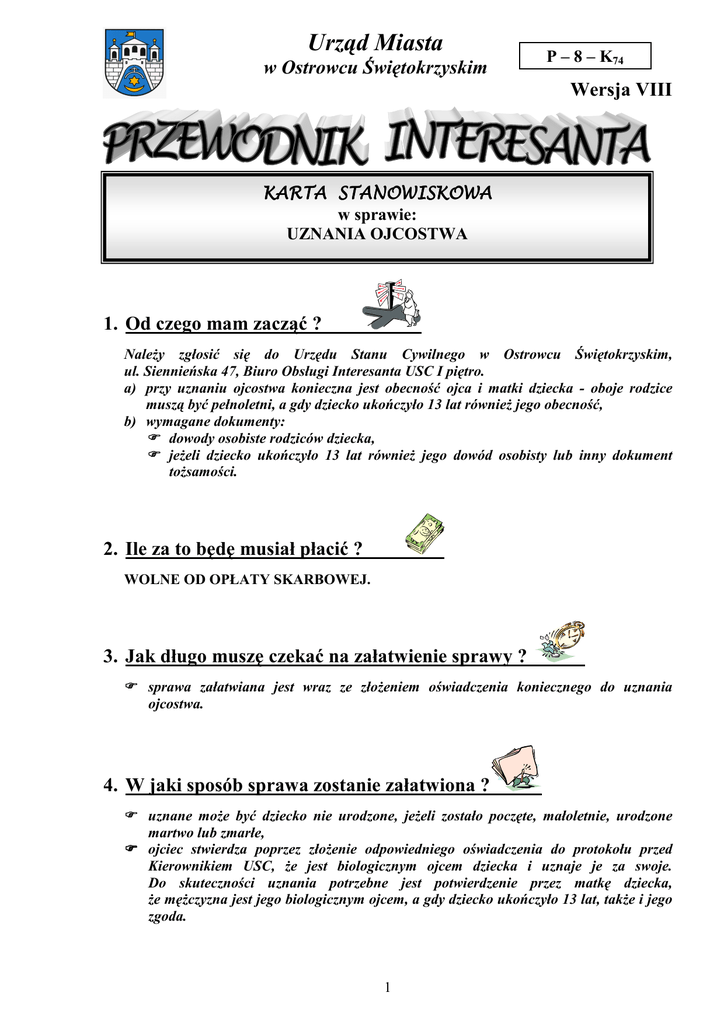 Urząd Miasta
w Ostrowcu Świętokrzyskim

P – 8 – $K_{74}$

Wersja VIII

PRZEWODNIK INTERESANTA

KARTA STANOWISKOWA
w sprawie:
UZNANIA OJCOSTWA

1. Od czego mam zacząć ?

Należy zgłosić się do Urzędu Stanu Cywilnego w Ostrowcu Świętokrzyskim, ul. Siennieńska 47, Biuro Obsługi Interesanta USC I piętro.
a) przy uznaniu ojcostwa konieczna jest obecność ojca i matki dziecka - oboje rodzice muszą być pełnoletni, a gdy dziecko ukończyło 13 lat również jego obecność,
b) wymagane dokumenty:
☞ dowody osobiste rodziców dziecka,
☞ jeżeli dziecko ukończyło 13 lat również jego dowód osobisty lub inny dokument tożsamości.

2. Ile za to będę musiał płacić ?

WOLNE OD OPŁATY SKARBOWEJ.

3. Jak długo muszę czekać na załatwienie sprawy ?

☞ sprawa załatwiana jest wraz ze złożeniem oświadczenia koniecznego do uznania ojcostwa.

4. W jaki sposób sprawa zostanie załatwiona ?

☞ uznane może być dziecko nie urodzone, jeżeli zostało poczęte, małoletnie, urodzone martwo lub zmarłe,
☞ ojciec stwierdza poprzez złożenie odpowiedniego oświadczenia do protokołu przed Kierownikiem USC, że jest biologicznym ojcem dziecka i uznaje je za swoje. Do skuteczności uznania potrzebne jest potwierdzenie przez matkę dziecka, że mężczyzna jest jego biologicznym ojcem, a gdy dziecko ukończyło 13 lat, także i jego zgoda.

1